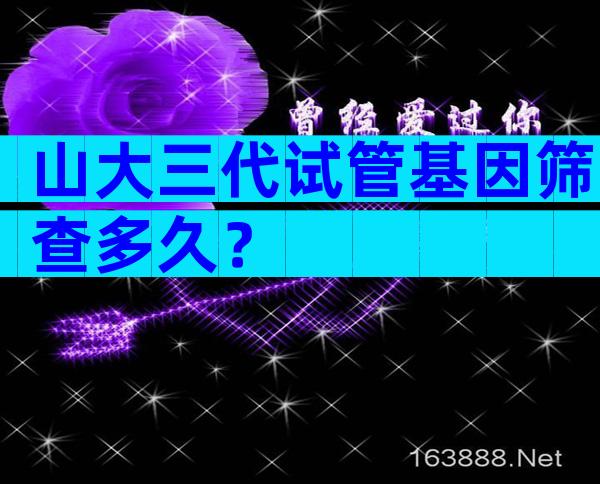 曾经爱过你

山大三代试管基因筛查多久？

163888.Net